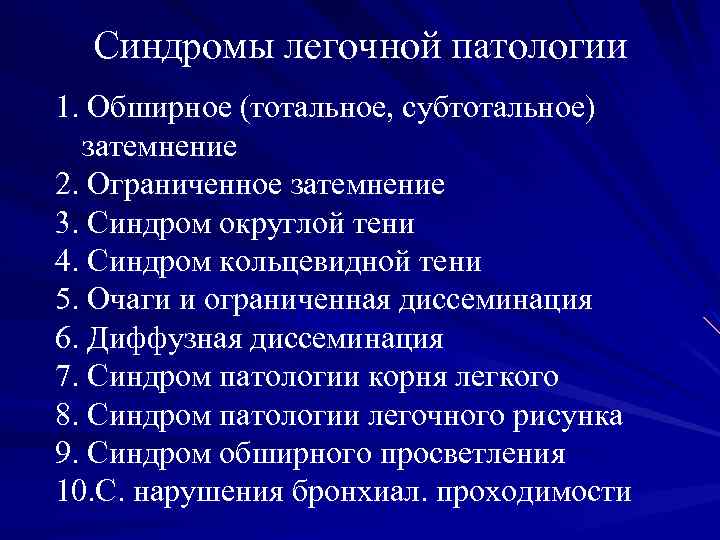 Синдромы легочной патологии

1. Обширное (тотальное, субтотальное) затемнение
2. Ограниченное затемнение
3. Синдром округлой тени
4. Синдром кольцевидной тени
5. Очаги и ограниченная диссеминация
6. Диффузная диссеминация
7. Синдром патологии корня легкого
8. Синдром патологии легочного рисунка
9. Синдром обширного просветления
10.С. нарушения бронхиал. проходимости